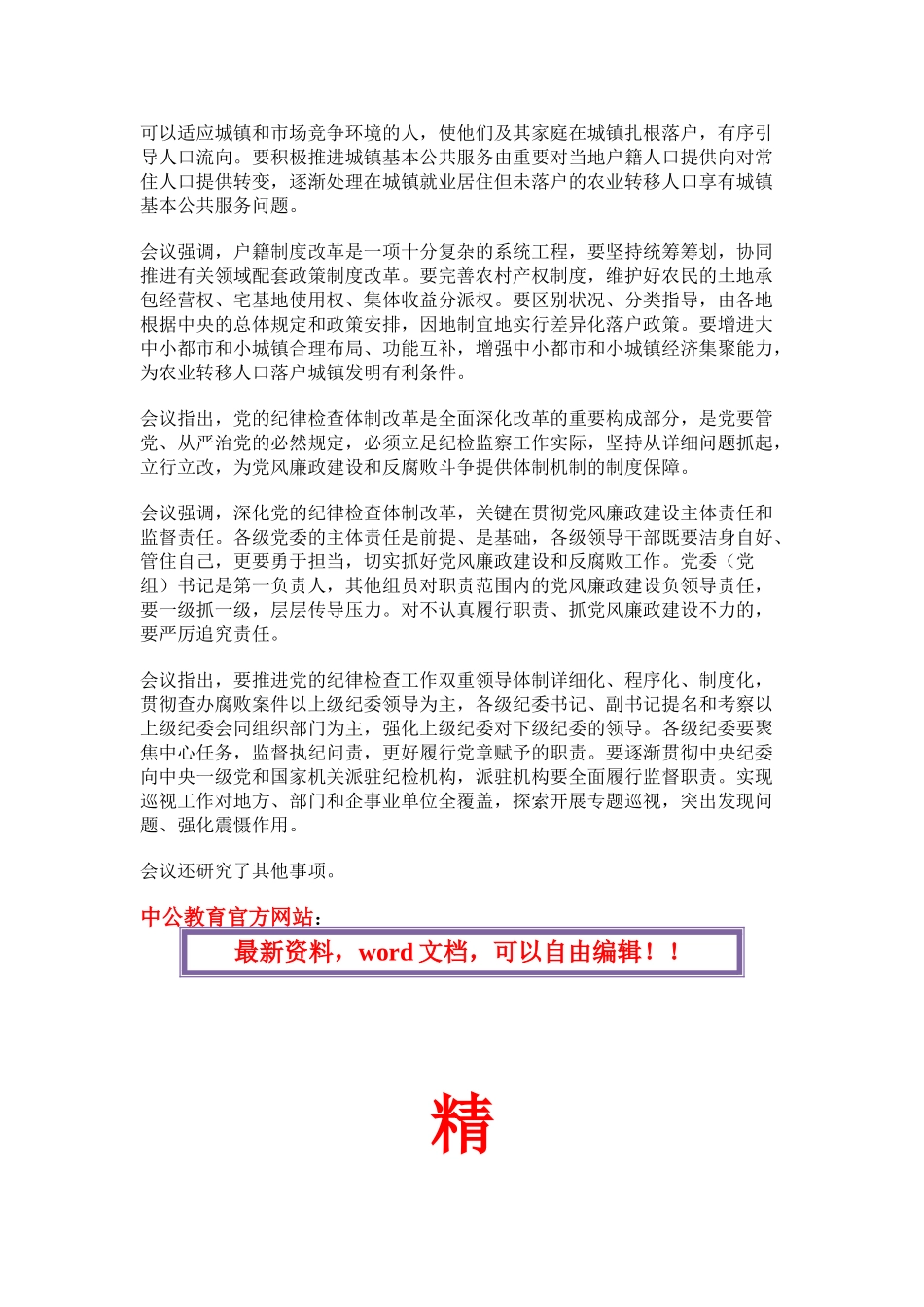 可以适应城镇和市场竞争环境的人，使他们及其家庭在城镇扎根落户，有序引导人口流向。要积极推进城镇基本公共服务由重要对当地户籍人口提供向对常住人口提供转变，逐渐处理在城镇就业居住但未落户的农业转移人口享有城镇基本公共服务问题。

会议强调，户籍制度改革是一项十分复杂的系统工程，要坚持统筹筹划，协同推进有关领域配套政策制度改革。要完善农村产权制度，维护好农民的土地承包经营权、宅基地使用权、集体收益分派权。要区别状况、分类指导，由各地根据中央的总体规定和政策安排，因地制宜地实行差异化落户政策。要增进大中小都市和小城镇合理布局、功能互补，增强中小都市和小城镇经济集聚能力，为农业转移人口落户城镇发明有利条件。

会议指出，党的纪律检查体制改革是全面深化改革的重要构成部分，是党要管党、从严治党的必然规定，必须立足纪检监察工作实际，坚持从详细问题抓起，立行立改，为党风廉政建设和反腐败斗争提供体制机制的制度保障。

会议强调，深化党的纪律检查体制改革，关键在贯彻党风廉政建设主体责任和监督责任。各级党委的主体责任是前提、是基础，各级领导干部既要洁身自好、管住自己，更要勇于担当，切实抓好党风廉政建设和反腐败工作。党委（党组）书记是第一负责人，其他组员对职责范围内的党风廉政建设负领导责任，要一级抓一级，层层传导压力。对不认真履行职责、抓党风廉政建设不力的，要严厉追究责任。

会议指出，要推进党的纪律检查工作双重领导体制详细化、程序化、制度化，贯彻查办腐败案件以上级纪委领导为主，各级纪委书记、副书记提名和考察以上级纪委会同组织部门为主，强化上级纪委对下级纪委的领导。各级纪委要聚焦中心任务，监督执纪问责，更好履行党章赋予的职责。要逐渐贯彻中央纪委向中央一级党和国家机关派驻纪检机构，派驻机构要全面履行监督职责。实现巡视工作对地方、部门和企事业单位全覆盖，探索开展专题巡视，突出发现问题、强化震慑作用。

会议还研究了其他事项。

中公教育官方网站：

最新资料，word 文档，可以自由编辑！！

精